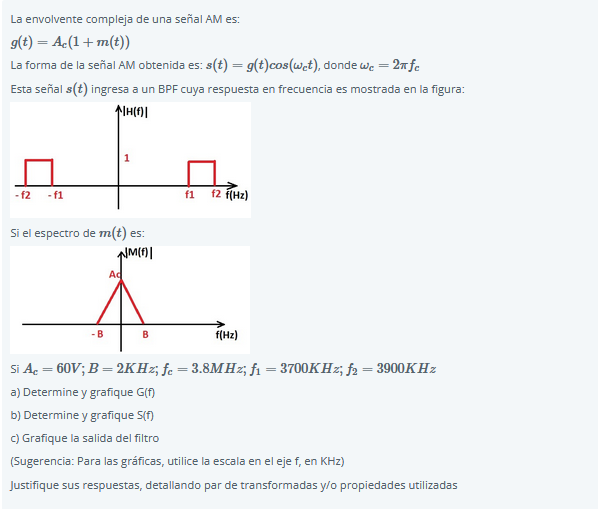 La envolvente compleja de una señal AM es:

$g(t) = A_c(1 + m(t))$

La forma de la señal AM obtenida es: $s(t) = g(t)cos(\omega_c t)$, donde $\omega_c = 2\pi f_c$

Esta señal $s(t)$ ingresa a un BPF cuya respuesta en frecuencia es mostrada en la figura:

|H(f)|
1
- f2 - f1 f1 f2 f(Hz)

Si el espectro de $m(t)$ es:

|M(f)|
Ac
- B B f(Hz)

Si $A_c = 60V; B = 2KHz; f_c = 3.8MHz; f_1 = 3700KHz; f_2 = 3900KHz$

a) Determine y grafique G(f)

b) Determine y grafique S(f)

c) Grafique la salida del filtro

(Sugerencia: Para las gráficas, utilice la escala en el eje f, en KHz)

Justifique sus respuestas, detallando par de transformadas y/o propiedades utilizadas